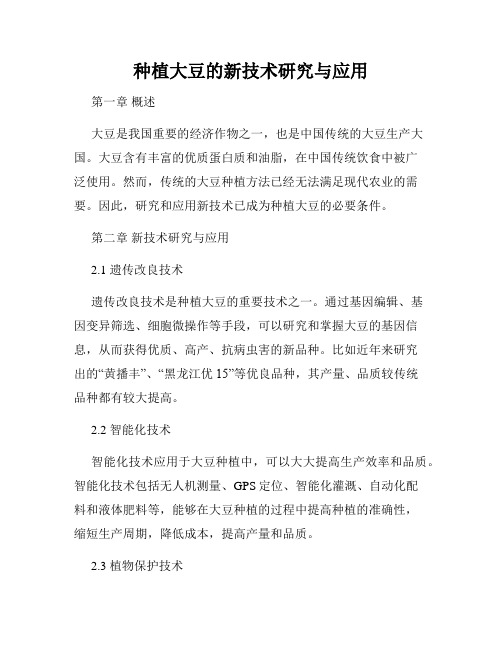 种植大豆的新技术研究与应用

第一章 概述

大豆是我国重要的经济作物之一，也是中国传统的大豆生产大国。大豆含有丰富的优质蛋白质和油脂，在中国传统饮食中被广泛使用。然而，传统的大豆种植方法已经无法满足现代农业的需要。因此，研究和应用新技术已成为种植大豆的必要条件。

第二章 新技术研究与应用

2.1 遗传改良技术

遗传改良技术是种植大豆的重要技术之一。通过基因编辑、基因变异筛选、细胞微操作等手段，可以研究和掌握大豆的基因信息，从而获得优质、高产、抗病虫害的新品种。比如近年来研究出的“黄播丰”、“黑龙江优 15”等优良品种，其产量、品质较传统品种都有较大提高。

2.2 智能化技术

智能化技术应用于大豆种植中，可以大大提高生产效率和品质。智能化技术包括无人机测量、GPS 定位、智能化灌溉、自动化配料和液体肥料等，能够在大豆种植的过程中提高种植的准确性，缩短生产周期，降低成本，提高产量和品质。

2.3 植物保护技术